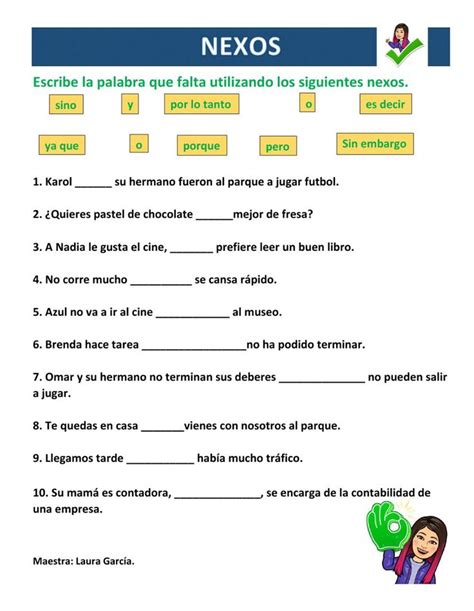 NEXOS

Escribe la palabra que falta utilizando los siguientes nexos.

sino y por lo tanto o es decir

ya que o porque pero Sin embargo

1. Karol ______ su hermano fueron al parque a jugar futbol.

2. ¿Quieres pastel de chocolate ______mejor de fresa?

3. A Nadia le gusta el cine, _______ prefiere leer un buen libro.

4. No corre mucho __________ se cansa rápido.

5. Azul no va a ir al cine ____________ al museo.

6. Brenda hace tarea _________________no ha podido terminar.

7. Omar y su hermano no terminan sus deberes ______________ no pueden salir a jugar.

8. Te quedas en casa _______vienes con nosotros al parque.

9. Llegamos tarde ___________ había mucho tráfico.

10. Su mamá es contadora, ______________, se encarga de la contabilidad de una empresa.

Maestra: Laura García.